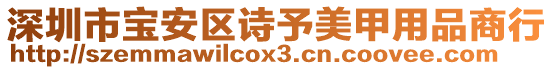 深圳市宝安区诗予美甲用品商行
http://szemmawilcox3.cn.coovee.com